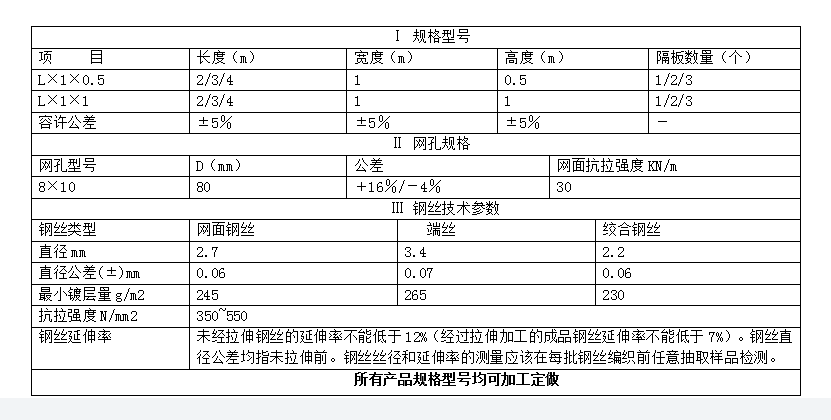 Ⅰ 规格型号

| 项 目 | 长度（m） | 宽度（m） | 高度（m） | 隔板数量（个） |
|---|---|---|---|---|
| L×1×0.5 | 2/3/4 | 1 | 0.5 | 1/2/3 |
| L×1×1 | 2/3/4 | 1 | 1 | 1/2/3 |
| 容许公差 | ±5% | ±5% | ±5% | - |

Ⅱ 网孔规格

| 网孔型号 | D（mm） | 公差 | 网面抗拉强度 KN/m |
|---|---|---|---|
| 8×10 | 80 | +16%/-4% | 30 |

Ⅲ 钢丝技术参数

| 钢丝类型 | 网面钢丝 | 端丝 | 绞合钢丝 |
|---|---|---|---|
| 直径 mm | 2.7 | 3.4 | 2.2 |
| 直径公差(±)mm | 0.06 | 0.07 | 0.06 |
| 最小镀层量 g/m2 | 245 | 265 | 230 |
| 抗拉强度 N/mm2 | 350~550 | | |
| 钢丝延伸率 | 未经拉伸钢丝的延伸率不能低于 12%（经过拉伸加工的成品钢丝延伸率不能低于 7%）。钢丝直径公差均指未拉伸前。钢丝丝径和延伸率的测量应该在每批钢丝编织前任意抽取样品检测。 | | |

所有产品规格型号均可加工定做